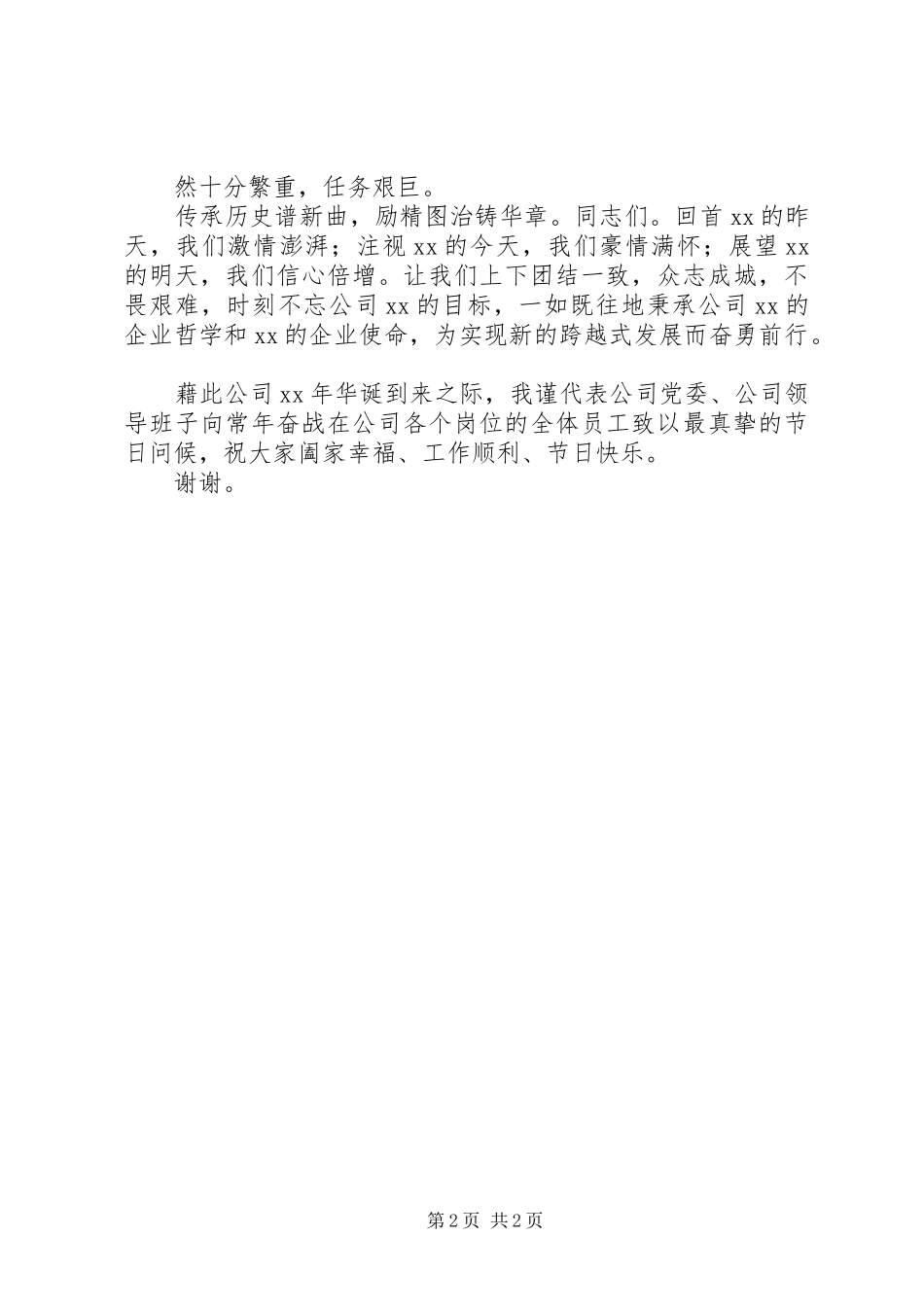 然十分繁重，任务艰巨。

传承历史谱新曲，励精图治铸华章。同志们。回首 xx 的昨天，我们激情澎湃；注视 xx 的今天，我们豪情满怀；展望 xx 的明天，我们信心倍增。让我们上下团结一致，众志成城，不畏艰难，时刻不忘公司 xx 的目标，一如既往地秉承公司 xx 的企业哲学和 xx 的企业使命，为实现新的跨越式发展而奋勇前行。

藉此公司 xx 年华诞到来之际，我谨代表公司党委、公司领导班子向常年奋战在公司各个岗位的全体员工致以最真挚的节日问候，祝大家阖家幸福、工作顺利、节日快乐。

谢谢。

第 2 页 共 2 页